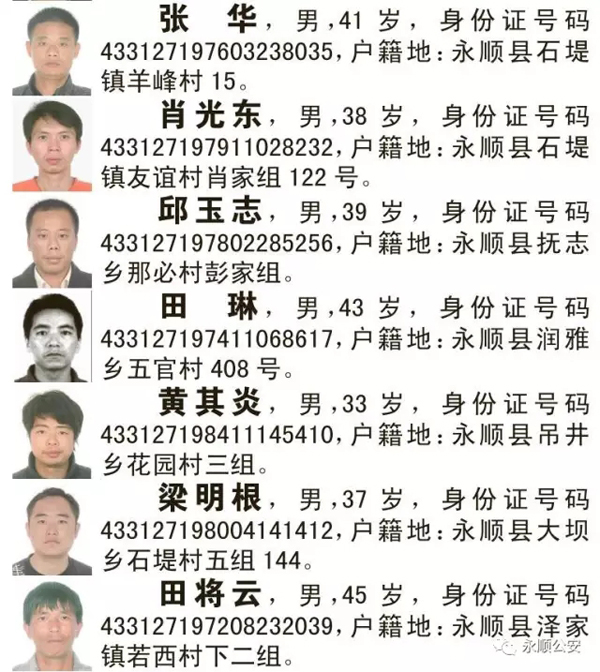 张　华，男，41 岁，身份证号码 433127197603238035，户籍地：永顺县石堤镇羊峰村 15。

肖光东，男，38 岁，身份证号码 433127197911028232，户籍地：永顺县石堤镇友谊村肖家组 122 号。

邱玉志，男，39 岁，身份证号码 433127197802285256，户籍地：永顺县抚志乡那必村彭家组。

田　琳，男，43 岁，身份证号码 433127197411068617，户籍地：永顺县润雅乡五官村 408 号。

黄其炎，男，33 岁，身份证号码 433127198411145410，户籍地：永顺县吊井乡花园村三组。

梁明根，男，37 岁，身份证号码 433127198004141412，户籍地：永顺县大坝乡石堤村五组 144。

田将云，男，45 岁，身份证号码 433127197208232039，户籍地：永顺县泽家镇若西村下二组。

永顺公安